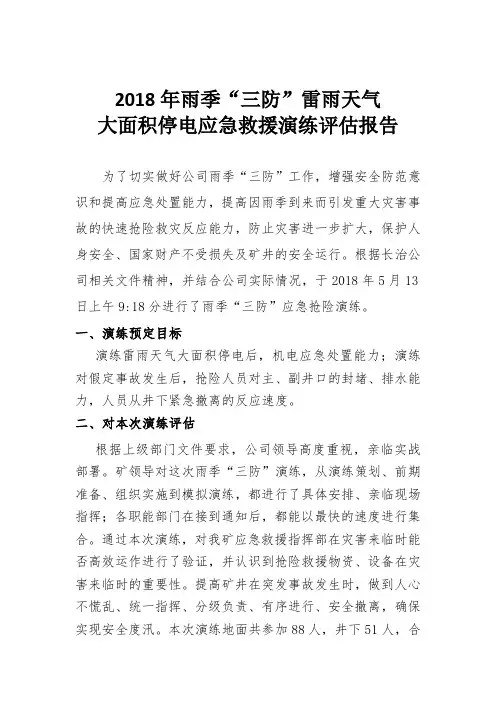 2018 年雨季“三防”雷雨天气
大面积停电应急救援演练评估报告

为了切实做好公司雨季“三防”工作，增强安全防范意识和提高应急处置能力，提高因雨季到来而引发重大灾害事故的快速抢险救灾反应能力，防止灾害进一步扩大，保护人身安全、国家财产不受损失及矿井的安全运行。根据长治公司相关文件精神，并结合公司实际情况，于 2018 年 5 月 13 日上午 9:18 分进行了雨季“三防”应急抢险演练。

一、演练预定目标

演练雷雨天气大面积停电后，机电应急处置能力；演练对假定事故发生后，抢险人员对主、副井口的封堵、排水能力，人员从井下紧急撤离的反应速度。

二、对本次演练评估

根据上级部门文件要求，公司领导高度重视，亲临实战部署。矿领导对这次雨季“三防”演练，从演练策划、前期准备、组织实施到模拟演练，都进行了具体安排、亲临现场指挥；各职能部门在接到通知后，都能以最快的速度进行集合。通过本次演练，对我矿应急救援指挥部在灾害来临时能否高效运作进行了验证，并认识到抢险救援物资、设备在灾害来临时的重要性。提高矿井在突发事故发生时，做到人心不慌乱、统一指挥、分级负责、有序进行、安全撤离，确保实现安全度汛。本次演练地面共参加 88 人，井下 51 人，合